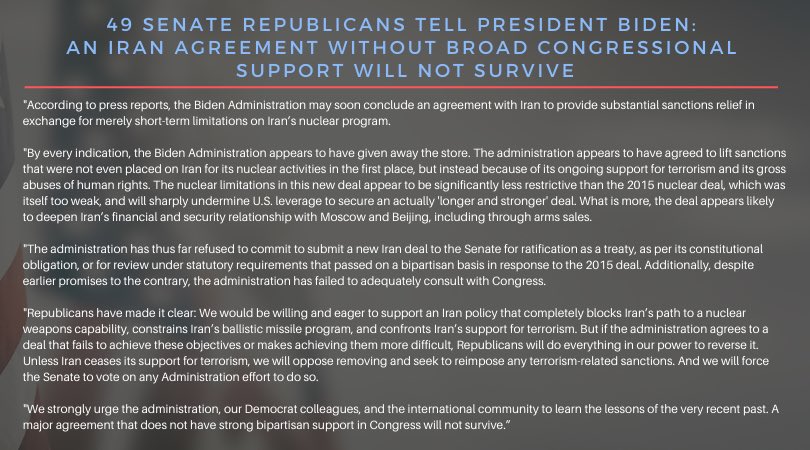 49 SENATE REPUBLICANS TELL PRESIDENT BIDEN:
AN IRAN AGREEMENT WITHOUT BROAD CONGRESSIONAL SUPPORT WILL NOT SURVIVE

"According to press reports, the Biden Administration may soon conclude an agreement with Iran to provide substantial sanctions relief in exchange for merely short-term limitations on Iran's nuclear program.

"By every indication, the Biden Administration appears to have given away the store. The administration appears to have agreed to lift sanctions that were not even placed on Iran for its nuclear activities in the first place, but instead because of its ongoing support for terrorism and its gross abuses of human rights. The nuclear limitations in this new deal appear to be significantly less restrictive than the 2015 nuclear deal, which was itself too weak, and will sharply undermine U.S. leverage to secure an actually 'longer and stronger' deal. What is more, the deal appears likely to deepen Iran's financial and security relationship with Moscow and Beijing, including through arms sales.

"The administration has thus far refused to commit to submit a new Iran deal to the Senate for ratification as a treaty, as per its constitutional obligation, or for review under statutory requirements that passed on a bipartisan basis in response to the 2015 deal. Additionally, despite earlier promises to the contrary, the administration has failed to adequately consult with Congress.

"Republicans have made it clear: We would be willing and eager to support an Iran policy that completely blocks Iran's path to a nuclear weapons capability, constrains Iran's ballistic missile program, and confronts Iran's support for terrorism. But if the administration agrees to a deal that fails to achieve these objectives or makes achieving them more difficult, Republicans will do everything in our power to reverse it. Unless Iran ceases its support for terrorism, we will oppose removing and seek to reimpose any terrorism-related sanctions. And we will force the Senate to vote on any Administration effort to do so.

"We strongly urge the administration, our Democrat colleagues, and the international community to learn the lessons of the very recent past. A major agreement that does not have strong bipartisan support in Congress will not survive."